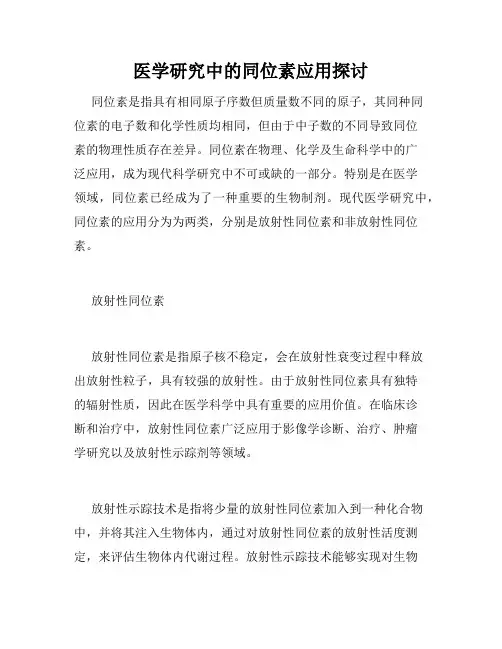 医学研究中的同位素应用探讨

同位素是指具有相同原子序数但质量数不同的原子，其同种同位素的电子数和化学性质均相同，但由于中子数的不同导致同位素的物理性质存在差异。同位素在物理、化学及生命科学中的广泛应用，成为现代科学研究中不可或缺的一部分。特别是在医学领域，同位素已经成为了一种重要的生物制剂。现代医学研究中，同位素的应用分为为两类，分别是放射性同位素和非放射性同位素。

放射性同位素

放射性同位素是指原子核不稳定，会在放射性衰变过程中释放出放射性粒子，具有较强的放射性。由于放射性同位素具有独特的辐射性质，因此在医学科学中具有重要的应用价值。在临床诊断和治疗中，放射性同位素广泛应用于影像学诊断、治疗、肿瘤学研究以及放射性示踪剂等领域。

放射性示踪技术是指将少量的放射性同位素加入到一种化合物中，并将其注入生物体内，通过对放射性同位素的放射性活度测定，来评估生物体内代谢过程。放射性示踪技术能够实现对生物